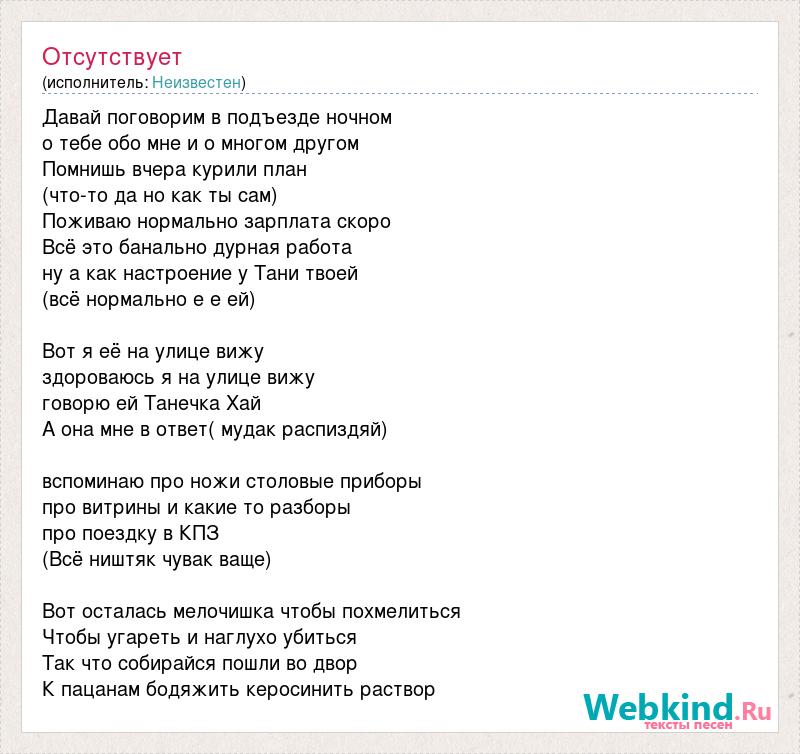 Отсутствует
(исполнитель: Неизвестен)

Давай поговорим в подъезде ночном
о тебе обо мне и о многом другом
Помнишь вчера курили план
(что-то да но как ты сам)
Поживаю нормально зарплата скоро
Всё это банально дурная работа
ну а как настроение у Тани твоей
(всё нормально е е ей)

Вот я её на улице вижу
здороваюсь я на улице вижу
говорю ей Танечка Хай
А она мне в ответ( мудак распиздяй)

вспоминаю про ножи столовые приборы
про витрины и какие то разборы
про поездку в КПЗ
(Всё ништяк чувак ваще)

Вот осталась мелочишка чтобы похмелиться
Чтобы угареть и наглухо убиться
Так что собирайся пошли во двор
К пацанам бодяжить керосинить раствор

Webkind.Ru
тексты песен